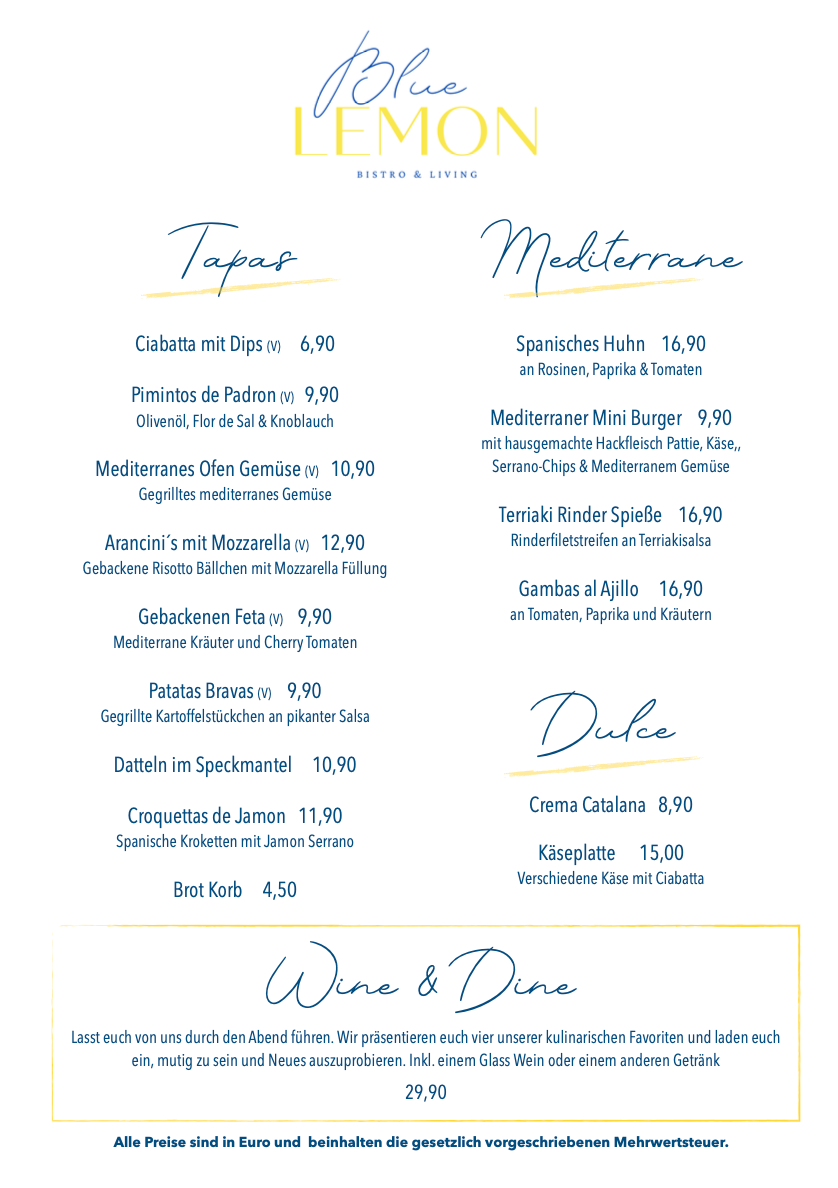 Blue
LEMON
BISTRO & LIVING

Tapas

Ciabatta mit Dips (V) 6,90

Pimintos de Padron (V) 9,90
Olivenöl, Flor de Sal & Knoblauch

Mediterranes Ofen Gemüse (V) 10,90
Gegrilltes mediterranes Gemüse

Arancini´s mit Mozzarella (V) 12,90
Gebackene Risotto Bällchen mit Mozzarella Füllung

Gebackenen Feta (V) 9,90
Mediterrane Kräuter und Cherry Tomaten

Patatas Bravas (V) 9,90
Gegrillte Kartoffelstückchen an pikanter Salsa

Datteln im Speckmantel 10,90

Croquettas de Jamon 11,90
Spanische Kroketten mit Jamon Serrano

Brot Korb 4,50

Mediterrane

Spanisches Huhn 16,90
an Rosinen, Paprika & Tomaten

Mediterraner Mini Burger 9,90
mit hausgemachte Hackfleisch Pattie, Käse,, Serrano-Chips & Mediterranem Gemüse

Terriaki Rinder Spieße 16,90
Rinderfiletstreifen an Terriakisalsa

Gambas al Ajillo 16,90
an Tomaten, Paprika und Kräutern

Dulce

Crema Catalana 8,90

Käseplatte 15,00
Verschiedene Käse mit Ciabatta

Wine & Dine

Lasst euch von uns durch den Abend führen. Wir präsentieren euch vier unserer kulinarischen Favoriten und laden euch ein, mutig zu sein und Neues auszuprobieren. Inkl. einem Glass Wein oder einem anderen Getränk

29,90

Alle Preise sind in Euro und beinhalten die gesetzlich vorgeschriebenen Mehrwertsteuer.